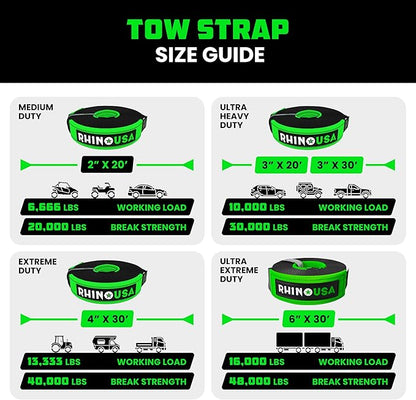 TOW STRAP
SIZE GUIDE

MEDIUM DUTY

RHINO USA

2" X 20'

6,666 LBS WORKING LOAD

20,000 LBS BREAK STRENGTH

ULTRA HEAVY DUTY

RHINO USA

3" X 20' 3" X 30'

10,000 LBS WORKING LOAD

30,000 LBS BREAK STRENGTH

EXTREME DUTY

RHINO USA

4" X 30'

13,333 LBS WORKING LOAD

40,000 LBS BREAK STRENGTH

ULTRA EXTREME DUTY

RHINO USA

6" X 30'

16,000 LBS WORKING LOAD

48,000 LBS BREAK STRENGTH